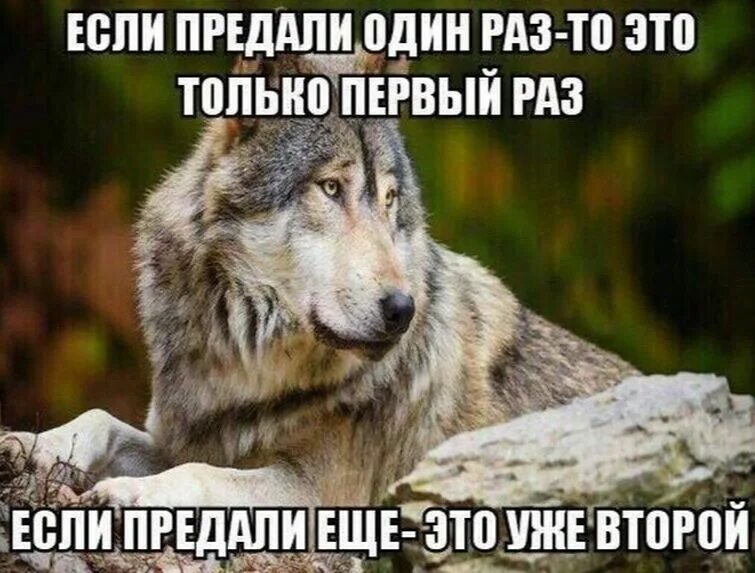 ЕСЛИ ПРЕДАЛИ ОДИН РАЗ-ТО ЭТО ТОЛЬКО ПЕРВЫЙ РАЗ

ЕСЛИ ПРЕДАЛИ ЕЩЕ- ЭТО УЖЕ ВТОРОЙ